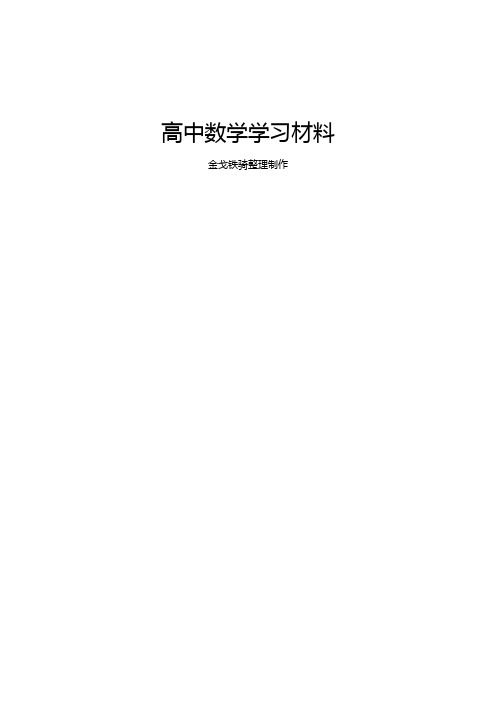 高中数学学习材料

金戈铁骑整理制作